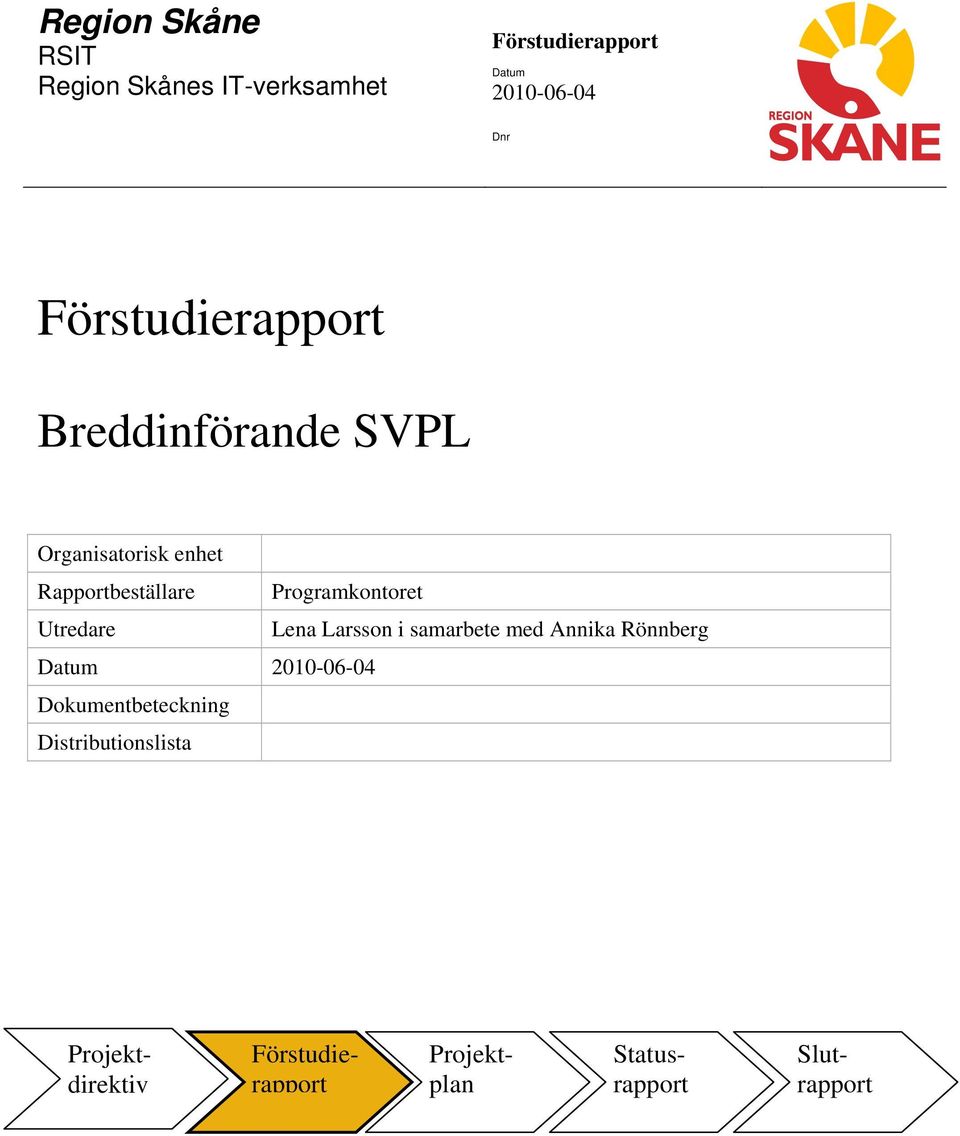 Region Skåne
RSIT
Region Skånes IT-verksamhet

Förstudierapport
Datum
2010-06-04
Dnr

REGION
SKÅNE

Förstudierapport

Breddinförande SVPL

| Organisatorisk enhet | |
|---|---|
| Rapportbeställare | Programkontoret |
| Utredare | Lena Larsson i samarbete med Annika Rönnberg |
| Datum | 2010-06-04 |
| Dokumentbeteckning | |
| Distributionslista | |

Projektdirektiv

Förstudierapport

Projektplan

Statusrapport

Slutrapport